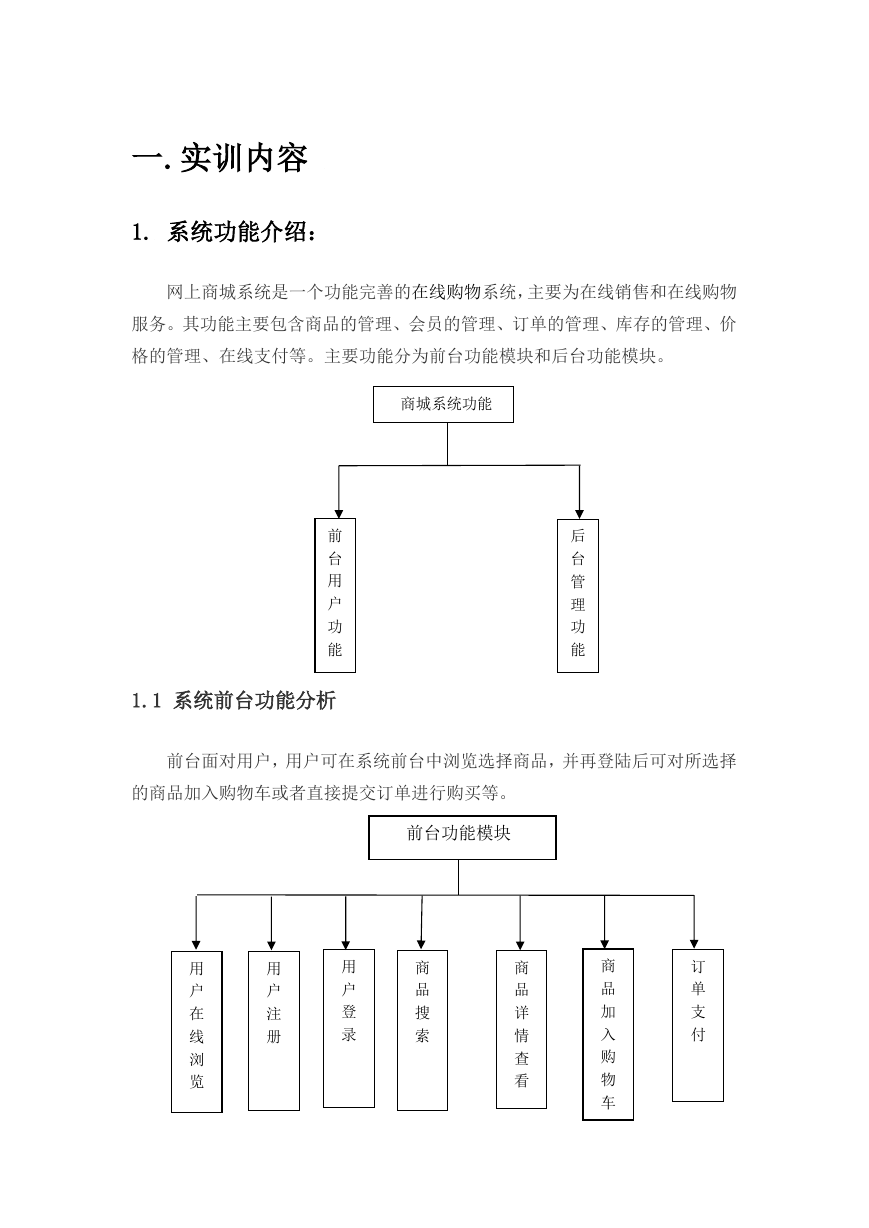 一. 实训内容

1. 系统功能介绍：

网上商城系统是一个功能完善的在线购物系统，主要为在线销售和在线购物服务。其功能主要包含商品的管理、会员的管理、订单的管理、库存的管理、价格的管理、在线支付等。主要功能分为前台功能模块和后台功能模块。

商城系统功能

前台用户功能

后台管理功能

1.1 系统前台功能分析

前台面对用户，用户可在系统前台中浏览选择商品，并再登陆后可对所选择的商品加入购物车或者直接提交订单进行购买等。

前台功能模块

用户在线浏览

用户注册

用户登录

商品搜索

商品详情查看

商品加入购物车

订单支付